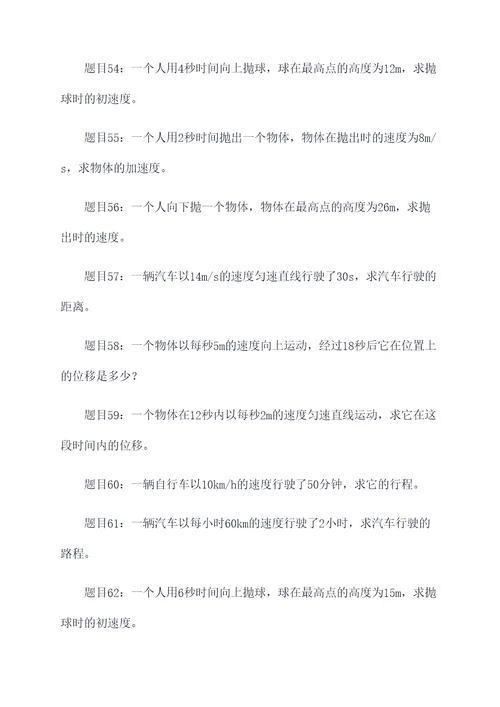 题目54：一个人用4秒时间向上抛球，球在最高点的高度为12m，求抛球时的初速度。

题目55：一个人用2秒时间抛出一个物体，物体在抛出时的速度为8m/s，求物体的加速度。

题目56：一个人向下抛一个物体，物体在最高点的高度为26m，求抛出时的速度。

题目57：一辆汽车以14m/s的速度匀速直线行驶了30s，求汽车行驶的距离。

题目58：一个物体以每秒5m的速度向上运动，经过18秒后它在位置上的位移是多少？

题目59：一个物体在12秒内以每秒2m的速度匀速直线运动，求它在这段时间内的位移。

题目60：一辆自行车以10km/h的速度行驶了50分钟，求它的行程。

题目61：一辆汽车以每小时60km的速度行驶了2小时，求汽车行驶的路程。

题目62：一个人用6秒时间向上抛球，球在最高点的高度为15m，求抛球时的初速度。